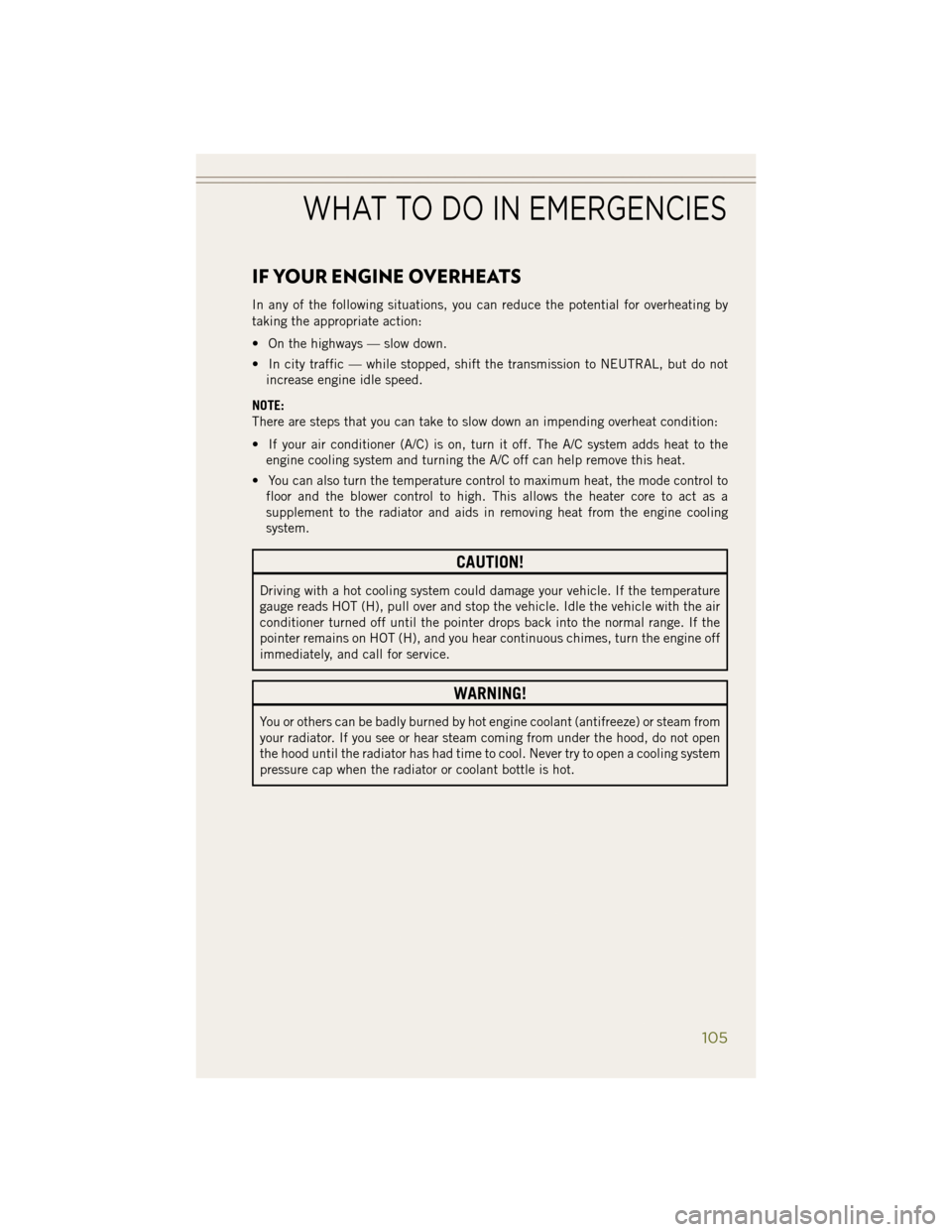 WHAT TO DO IN EMERGENCIES

IF YOUR ENGINE OVERHEATS

In any of the following situations, you can reduce the potential for overheating by taking the appropriate action:

• On the highways — slow down.

• In city traffic — while stopped, shift the transmission to NEUTRAL, but do not increase engine idle speed.

NOTE:
There are steps that you can take to slow down an impending overheat condition:

• If your air conditioner (A/C) is on, turn it off. The A/C system adds heat to the engine cooling system and turning the A/C off can help remove this heat.

• You can also turn the temperature control to maximum heat, the mode control to floor and the blower control to high. This allows the heater core to act as a supplement to the radiator and aids in removing heat from the engine cooling system.

CAUTION!

Driving with a hot cooling system could damage your vehicle. If the temperature gauge reads HOT (H), pull over and stop the vehicle. Idle the vehicle with the air conditioner turned off until the pointer drops back into the normal range. If the pointer remains on HOT (H), and you hear continuous chimes, turn the engine off immediately, and call for service.

WARNING!

You or others can be badly burned by hot engine coolant (antifreeze) or steam from your radiator. If you see or hear steam coming from under the hood, do not open the hood until the radiator has had time to cool. Never try to open a cooling system pressure cap when the radiator or coolant bottle is hot.

105

carmanualsonline.info